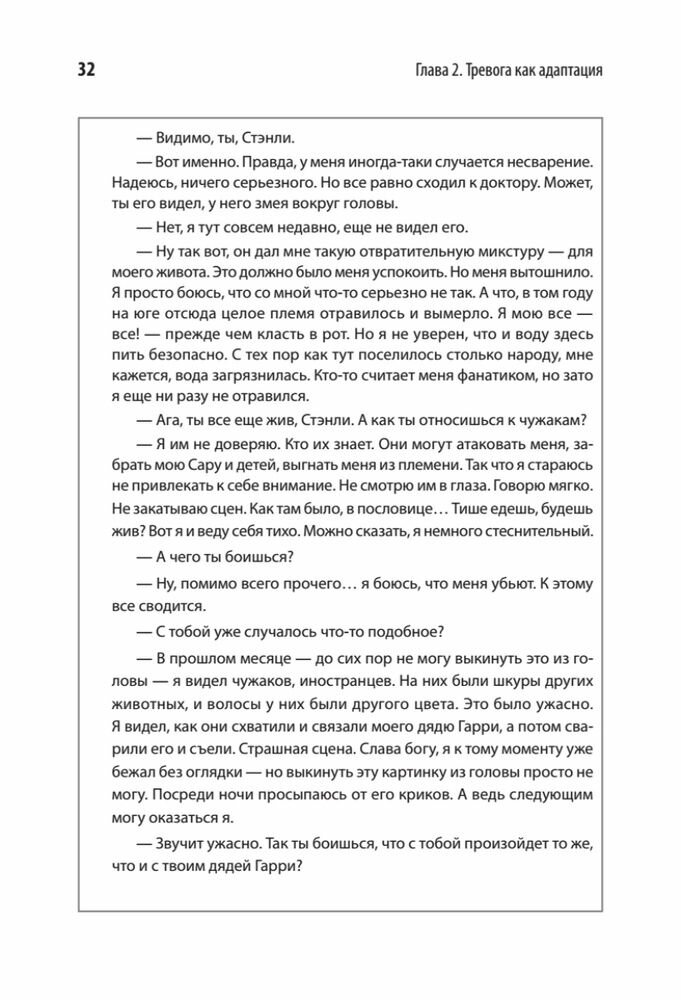 32

Глава 2. Тревога как адаптация

— Видимо, ты, Стэнли.

— Вот именно. Правда, у меня иногда-таки случается несварение. Надеюсь, ничего серьезного. Но все равно сходил к доктору. Может, ты его видел, у него змея вокруг головы.

— Нет, я тут совсем недавно, еще не видел его.

— Ну так вот, он дал мне такую отвратительную микстуру — для моего живота. Это должно было меня успокоить. Но меня вытошнило. Я просто боюсь, что со мной что-то серьезно не так. А что, в том году на юге отсюда целое племя отравилось и вымерло. Я мою все — все! — прежде чем класть в рот. Но я не уверен, что и воду здесь пить безопасно. С тех пор как тут поселилось столько народу, мне кажется, вода загрязнилась. Кто-то считает меня фанатиком, но зато я еще ни разу не отравился.

— Ага, ты все еще жив, Стэнли. А как ты относишься к чужакам?

— Я им не доверяю. Кто их знает. Они могут атаковать меня, забрать мою Сару и детей, выгнать меня из племени. Так что я стараюсь не привлекать к себе внимание. Не смотрю им в глаза. Говорю мягко. Не закатываю сцен. Как там было, в пословице… Тише едешь, будешь жив? Вот я и веду себя тихо. Можно сказать, я немного стеснительный.

— А чего ты боишься?

— Ну, помимо всего прочего… я боюсь, что меня убьют. К этому все сводится.

— С тобой уже случалось что-то подобное?

— В прошлом месяце — до сих пор не могу выкинуть это из головы — я видел чужаков, иностранцев. На них были шкуры других животных, и волосы у них были другого цвета. Это было ужасно. Я видел, как они схватили и связали моего дядю Гарри, а потом сварили его и съели. Страшная сцена. Слава богу, я к тому моменту уже бежал без оглядки — но выкинуть эту картинку из головы просто не могу. Посреди ночи просыпаюсь от его криков. А ведь следующим могу оказаться я.

— Звучит ужасно. Так ты боишься, что с тобой произойдет то же, что и с твоим дядей Гарри?